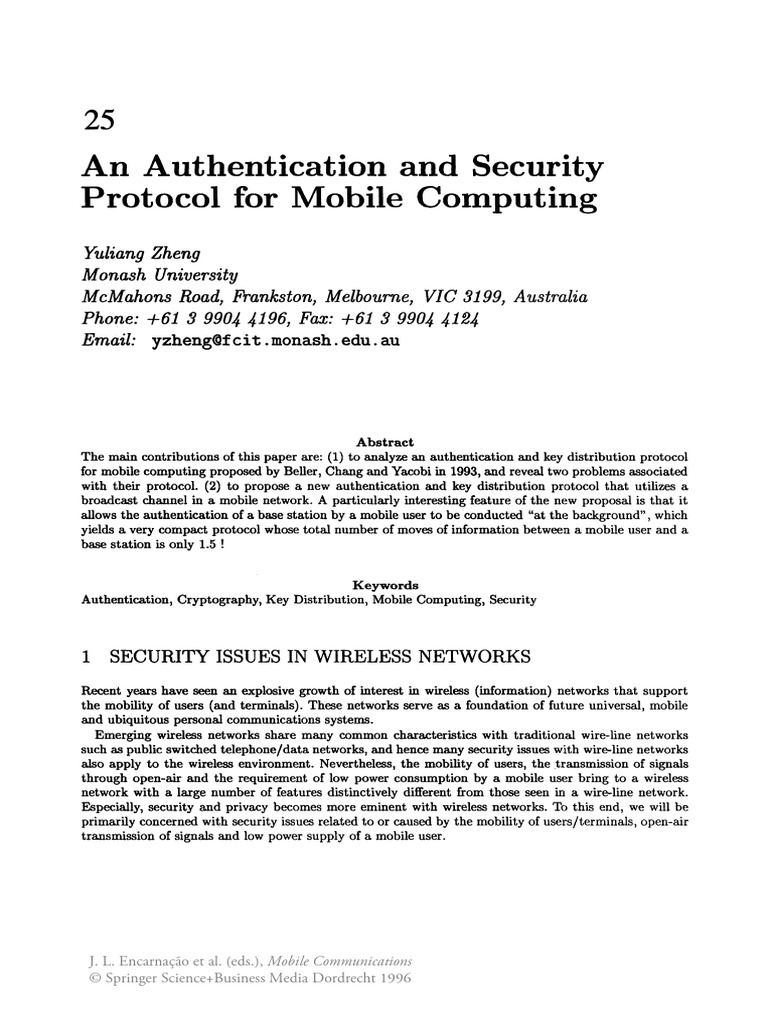 25

An Authentication and Security Protocol for Mobile Computing

Yuliang Zheng
Monash University
McMahons Road, Frankston, Melbourne, VIC 3199, Australia
Phone: +61 3 9904 4196, Fax: +61 3 9904 4124
Email: yzheng@fcit.monash.edu.au

Abstract

The main contributions of this paper are: (1) to analyze an authentication and key distribution protocol for mobile computing proposed by Beller, Chang and Yacobi in 1993, and reveal two problems associated with their protocol. (2) to propose a new authentication and key distribution protocol that utilizes a broadcast channel in a mobile network. A particularly interesting feature of the new proposal is that it allows the authentication of a base station by a mobile user to be conducted "at the background", which yields a very compact protocol whose total number of moves of information between a mobile user and a base station is only 1.5 !

Keywords

Authentication, Cryptography, Key Distribution, Mobile Computing, Security

1 SECURITY ISSUES IN WIRELESS NETWORKS

Recent years have seen an explosive growth of interest in wireless (information) networks that support the mobility of users (and terminals). These networks serve as a foundation of future universal, mobile and ubiquitous personal communications systems.

Emerging wireless networks share many common characteristics with traditional wire-line networks such as public switched telephone/data networks, and hence many security issues with wire-line networks also apply to the wireless environment. Nevertheless, the mobility of users, the transmission of signals through open-air and the requirement of low power consumption by a mobile user bring to a wireless network with a large number of features distinctively different from those seen in a wire-line network. Especially, security and privacy becomes more eminent with wireless networks. To this end, we will be primarily concerned with security issues related to or caused by the mobility of users/terminals, open-air transmission of signals and low power supply of a mobile user.

J. L. Encarnação et al. (eds.), Mobile Communications
© Springer Science+Business Media Dordrecht 1996